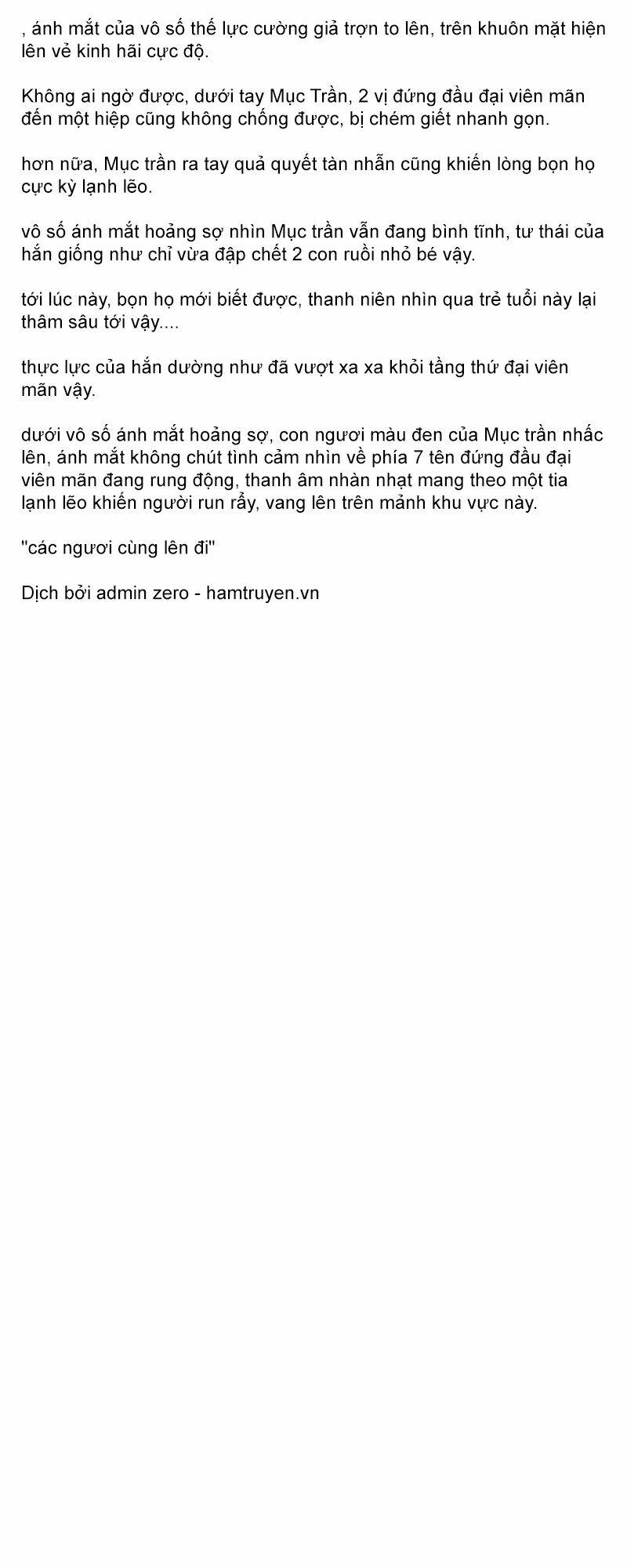 , ánh mắt của vô số thế lực cường giả trợn to lên, trên khuôn mặt hiện lên vẻ kinh hãi cực độ.

Không ai ngờ được, dưới tay Mục Trần, 2 vị đứng đầu đại viên mãn đến một hiệp cũng không chống được, bị chém giết nhanh gọn.

hơn nữa, Mục trần ra tay quả quyết tàn nhẫn cũng khiến lòng bọn họ cực kỳ lạnh lẽo.

vô số ánh mắt hoảng sợ nhìn Mục trần vẫn đang bình tĩnh, tư thái của hắn giống như chỉ vừa đập chết 2 con ruồi nhỏ bé vậy.

tới lúc này, bọn họ mới biết được, thanh niên nhìn qua trẻ tuổi này lại thâm sâu tới vậy....

thực lực của hắn dường như đã vượt xa xa khỏi tầng thứ đại viên mãn vậy.

dưới vô số ánh mắt hoảng sợ, con ngươi màu đen của Mục trần nhấc lên, ánh mắt không chút tình cảm nhìn về phía 7 tên đứng đầu đại viên mãn đang rung động, thanh âm nhàn nhạt mang theo một tia lạnh lẽo khiến người run rẩy, vang lên trên mảnh khu vực này.

"các ngươi cùng lên đi"

Dịch bởi admin zero - hamtruyen.vn